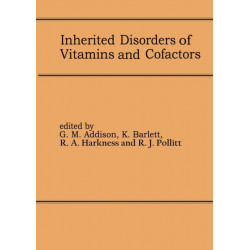 Inherited Disorders of Vitamins and Cofactors

edited by
G. M. Addison, K. Barlett,
R. A. Harkness and R. J. Pollitt